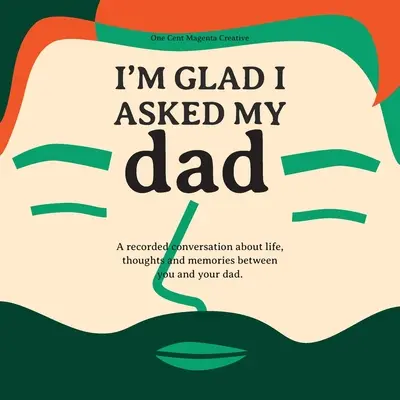 One Cent Magenta Creative

I'M GLAD I ASKED MY dad

A recorded conversation about life, thoughts and memories between you and your dad.